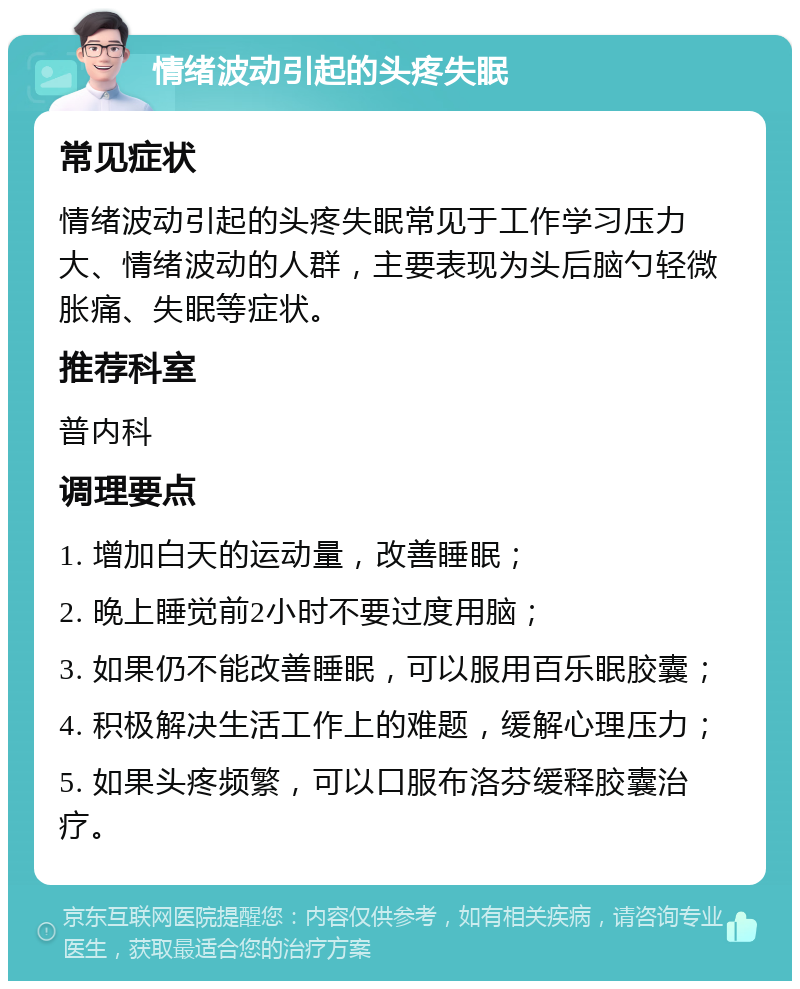 情绪波动引起的头疼失眠

常见症状

情绪波动引起的头疼失眠常见于工作学习压力大、情绪波动的人群，主要表现为头后脑勺轻微胀痛、失眠等症状。

推荐科室

普内科

调理要点

1. 增加白天的运动量，改善睡眠；

2. 晚上睡觉前2小时不要过度用脑；

3. 如果仍不能改善睡眠，可以服用百乐眠胶囊；

4. 积极解决生活工作上的难题，缓解心理压力；

5. 如果头疼频繁，可以口服布洛芬缓释胶囊治疗。

京东互联网医院提醒您：内容仅供参考，如有相关疾病，请咨询专业医生，获取最适合您的治疗方案